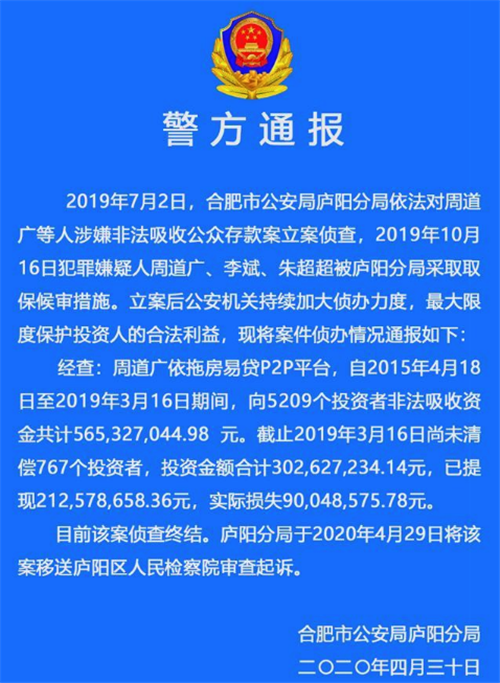 警方通报

2019年7月2日，合肥市公安局庐阳分局依法对周道广等人涉嫌非法吸收公众存款案立案侦查，2019年10月16日犯罪嫌疑人周道广、李斌、朱超超被庐阳分局采取取保候审措施。立案后公安机关持续加大侦办力度，最大限度保护投资人的合法利益，现将案件侦办情况通报如下：

经查：周道广依拖房易贷P2P平台，自2015年4月18日至2019年3月16日期间，向5209个投资者非法吸收资金共计565,327,044.98 元。截止2019年3月16日尚未清偿767个投资者，投资金额合计302,627,234.14元，已提现212,578,658.36元，实际损失90,048,575.78元。

目前该案侦查终结。庐阳分局于2020年4月29日将该案移送庐阳区人民检察院审查起诉。

合肥市公安局庐阳分局
二〇二〇年四月三十日